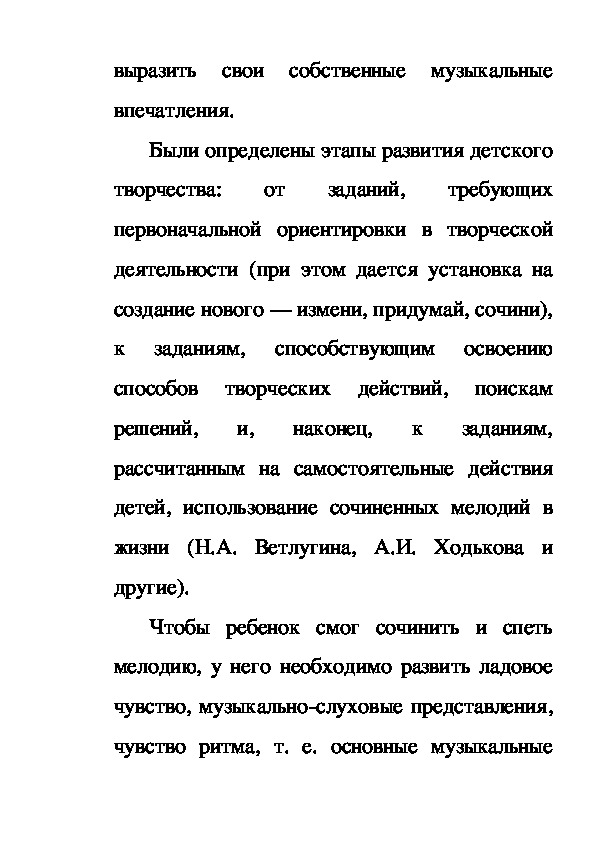 выразить свои собственные музыкальные впечатления.

Были определены этапы развития детского творчества: от заданий, требующих первоначальной ориентировки в творческой деятельности (при этом дается установка на создание нового — измени, придумай, сочини), к заданиям, способствующим освоению способов творческих действий, поискам решений, и, наконец, к заданиям, рассчитанным на самостоятельные действия детей, использование сочиненных мелодий в жизни (Н.А. Ветлугина, А.И. Ходькова и другие).

Чтобы ребенок смог сочинить и спеть мелодию, у него необходимо развить ладовое чувство, музыкально-слуховые представления, чувство ритма, т. е. основные музыкальные